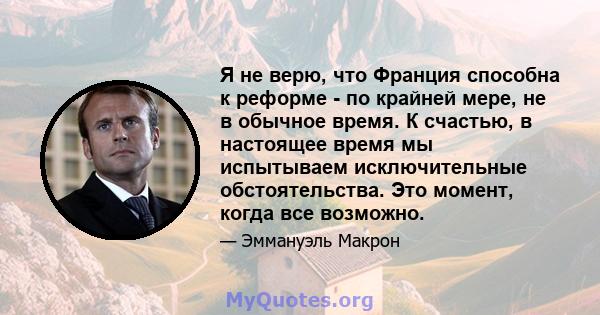 Я не верю, что Франция способна к реформе - по крайней мере, не в обычное время. К счастью, в настоящее время мы испытываем исключительные обстоятельства. Это момент, когда все возможно.

— Эммануэль Макрон

MyQuotes.org